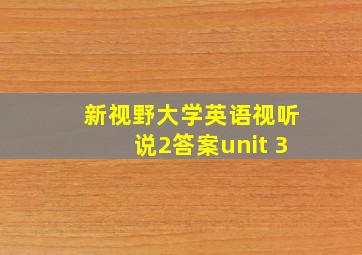 新视野大学英语视听说2答案unit 3